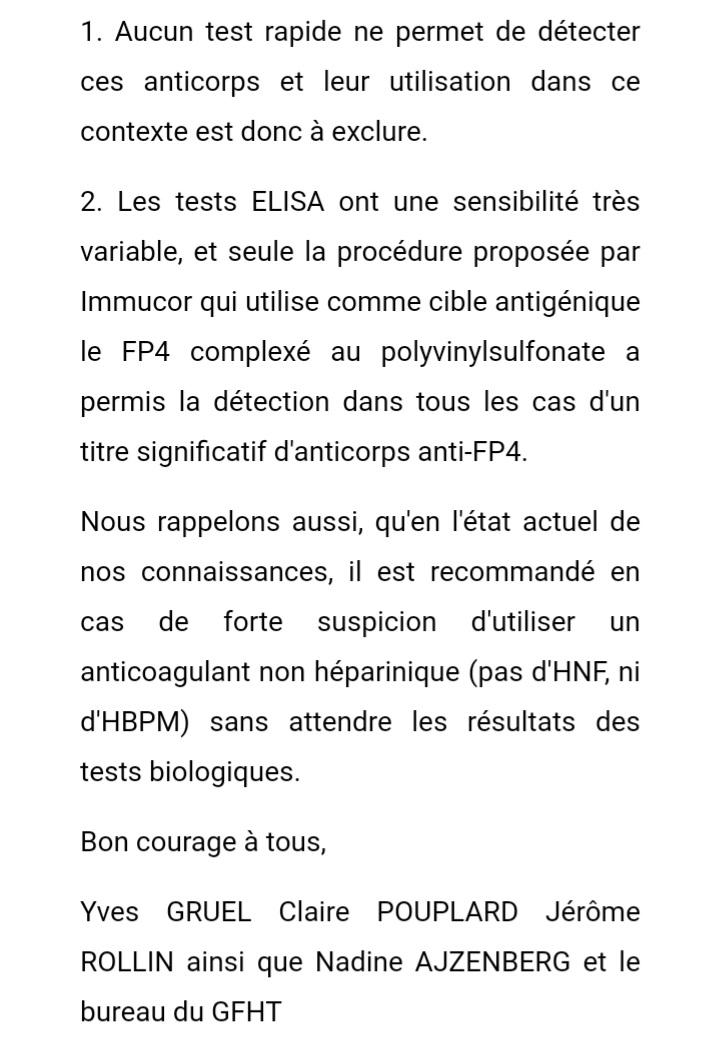 1. Aucun test rapide ne permet de détecter ces anticorps et leur utilisation dans ce contexte est donc à exclure.

2. Les tests ELISA ont une sensibilité très variable, et seule la procédure proposée par Immucor qui utilise comme cible antigénique le FP4 complexé au polyvinylsulfonate a permis la détection dans tous les cas d'un titre significatif d'anticorps anti-FP4.

Nous rappelons aussi, qu'en l'état actuel de nos connaissances, il est recommandé en cas de forte suspicion d'utiliser un anticoagulant non héparinique (pas d'HNF, ni d'HBPM) sans attendre les résultats des tests biologiques.

Bon courage à tous,

Yves GRUEL Claire POUPLARD Jérôme ROLLIN ainsi que Nadine AJZENBERG et le bureau du GFHT